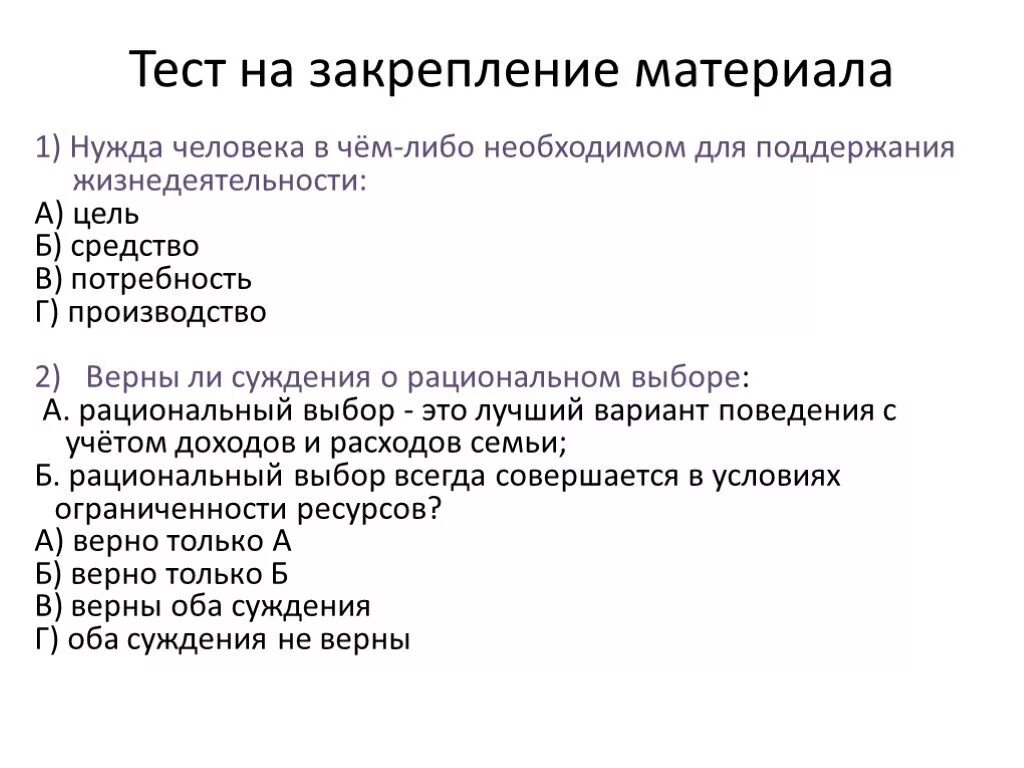 Тест на закрепление материала

1) Нужда человека в чём-либо необходимом для поддержания жизнедеятельности:
А) цель
Б) средство
В) потребность
Г) производство

2) Верны ли суждения о рациональном выборе:
А. рациональный выбор - это лучший вариант поведения с учётом доходов и расходов семьи;
Б. рациональный выбор всегда совершается в условиях ограниченности ресурсов?
А) верно только А
Б) верно только Б
В) верны оба суждения
Г) оба суждения не верны